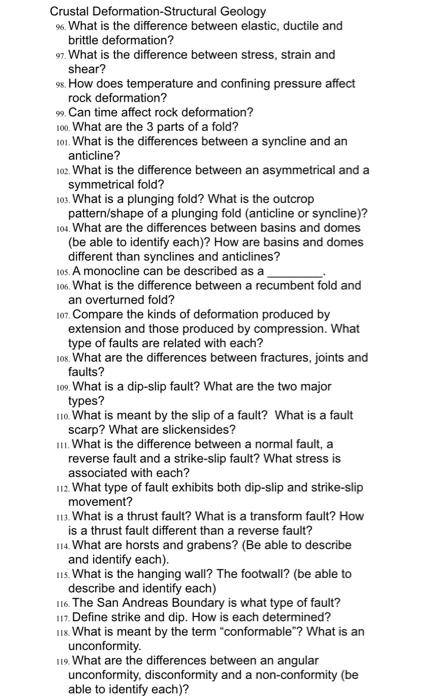 Crustal Deformation-Structural Geology

96. What is the difference between elastic, ductile and brittle deformation?

97. What is the difference between stress, strain and shear?

98. How does temperature and confining pressure affect rock deformation?

99. Can time affect rock deformation?

100. What are the 3 parts of a fold?

101. What is the differences between a syncline and an anticline?

102. What is the difference between an asymmetrical and a symmetrical fold?

103. What is a plunging fold? What is the outcrop pattern/shape of a plunging fold (anticline or syncline)?

104. What are the differences between basins and domes (be able to identify each)? How are basins and domes different than synclines and anticlines?

105. A monocline can be described as a ________.

106. What is the difference between a recumbent fold and an overturned fold?

107. Compare the kinds of deformation produced by extension and those produced by compression. What type of faults are related with each?

108. What are the differences between fractures, joints and faults?

109. What is a dip-slip fault? What are the two major types?

110. What is meant by the slip of a fault? What is a fault scarp? What are slickensides?

111. What is the difference between a normal fault, a reverse fault and a strike-slip fault? What stress is associated with each?

112. What type of fault exhibits both dip-slip and strike-slip movement?

113. What is a thrust fault? What is a transform fault? How is a thrust fault different than a reverse fault?

114. What are horsts and grabens? (Be able to describe and identify each).

115. What is the hanging wall? The footwall? (be able to describe and identify each)

116. The San Andreas Boundary is what type of fault?

117. Define strike and dip. How is each determined?

118. What is meant by the term "conformable"? What is an unconformity.

119. What are the differences between an angular unconformity, disconformity and a non-conformity (be able to identify each)?